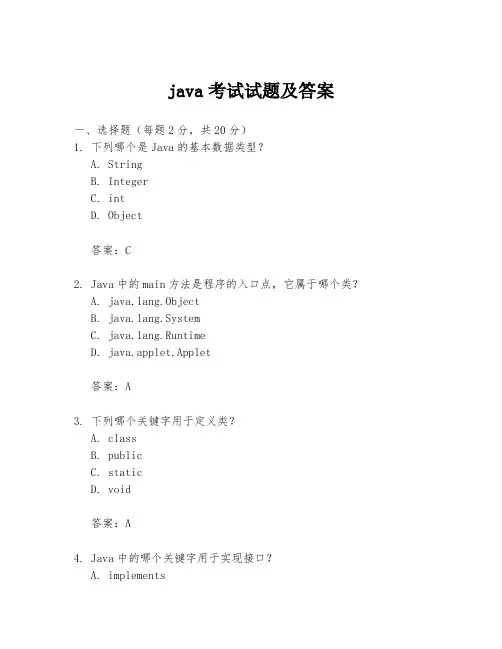 java 考试试题及答案

一、选择题（每题 2 分，共 20 分）

1. 下列哪个是 Java 的基本数据类型？
A. String
B. Integer
C. int
D. Object

答案：C

2. Java 中的 main 方法是程序的入口点，它属于哪个类？
A. java.lang.Object
B. java.lang.System
C. java.lang.Runtime
D. java.applet.Applet

答案：A

3. 下列哪个关键字用于定义类？
A. class
B. public
C. static
D. void

答案：A

4. Java 中的哪个关键字用于实现接口？
A. implements